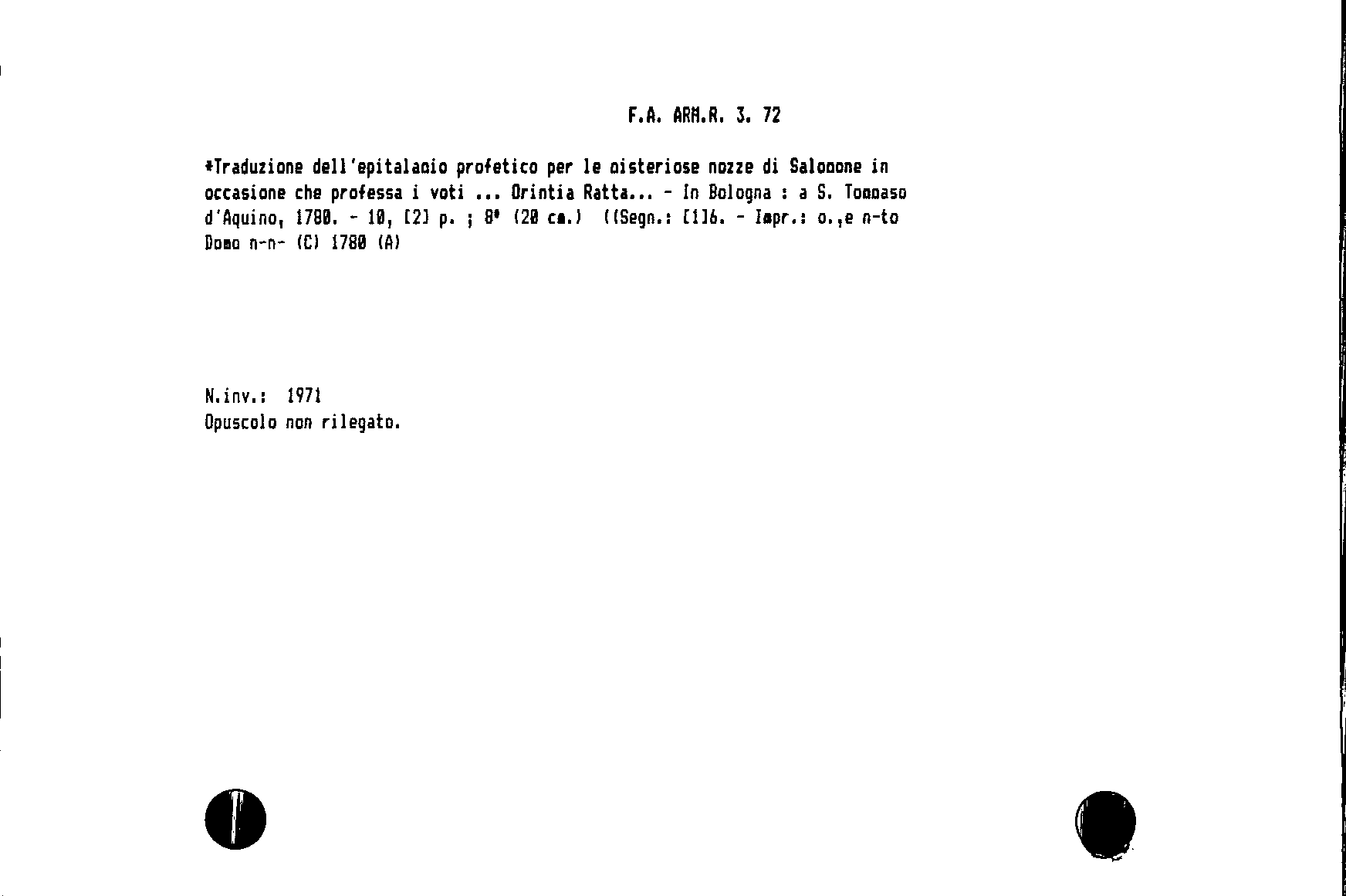 F.A. ARM.R. 3. 72

*Traduzione dell'epitalamio profetico per le misteriose nozze di Salomone in occasione che professa i voti ... Orintia Ratta... - In Bologna : a S. Tommaso d'Aquino, 1780. - 10, [2] p. ; 8° (20 cm.) ((Segn.: [1]6. - Impr.: o.,e n-to Domo n-n- (C) 1780 (A)

N.inv.: 1971
Opuscolo non rilegato.